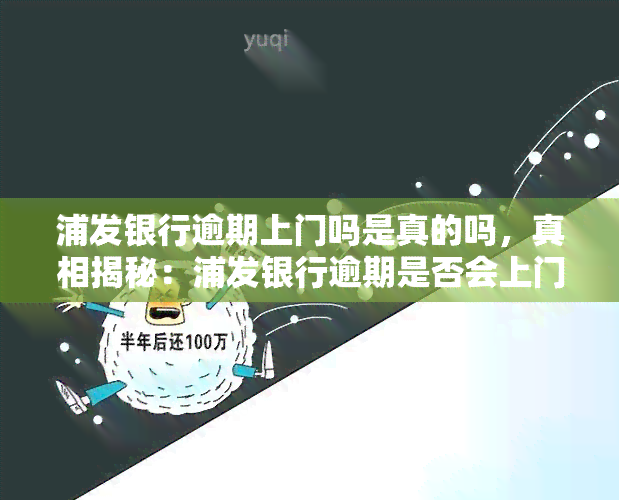 yuqi

浦发银行逾期上门吗是真的吗，真相揭秘：浦发银行逾期是否会上门

半年后还100万